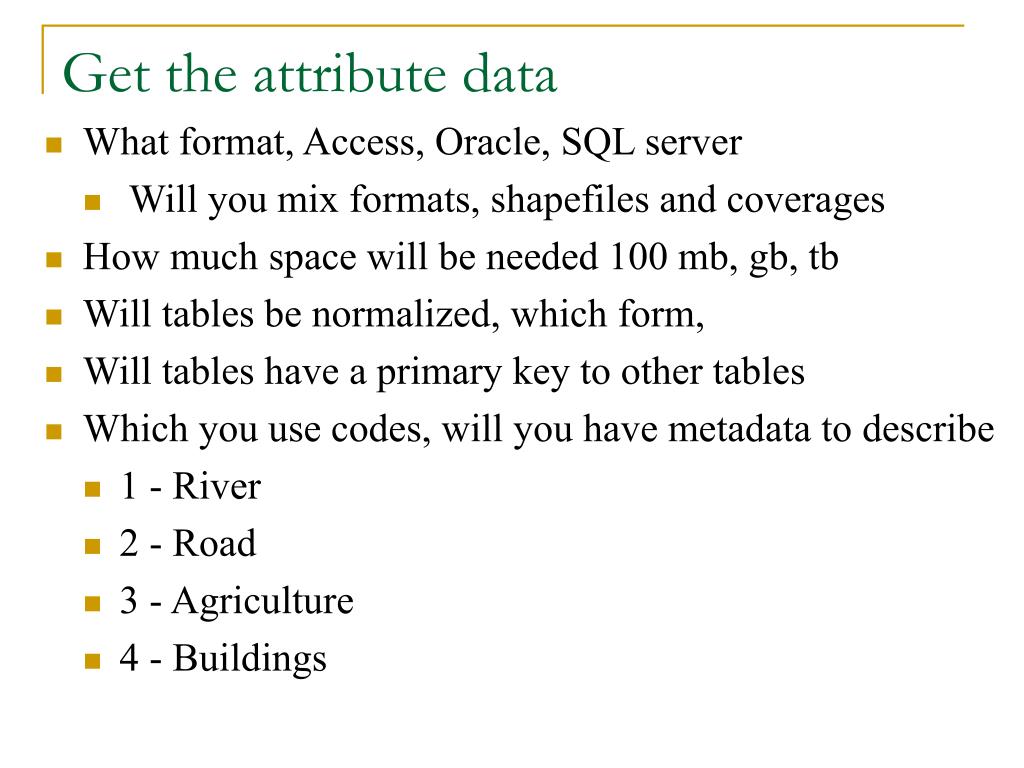 Get the attribute data

What format, Access, Oracle, SQL server

Will you mix formats, shapefiles and coverages

How much space will be needed 100 mb, gb, tb

Will tables be normalized, which form,

Will tables have a primary key to other tables

Which you use codes, will you have metadata to describe

1 - River

2 - Road

3 - Agriculture

4 - Buildings